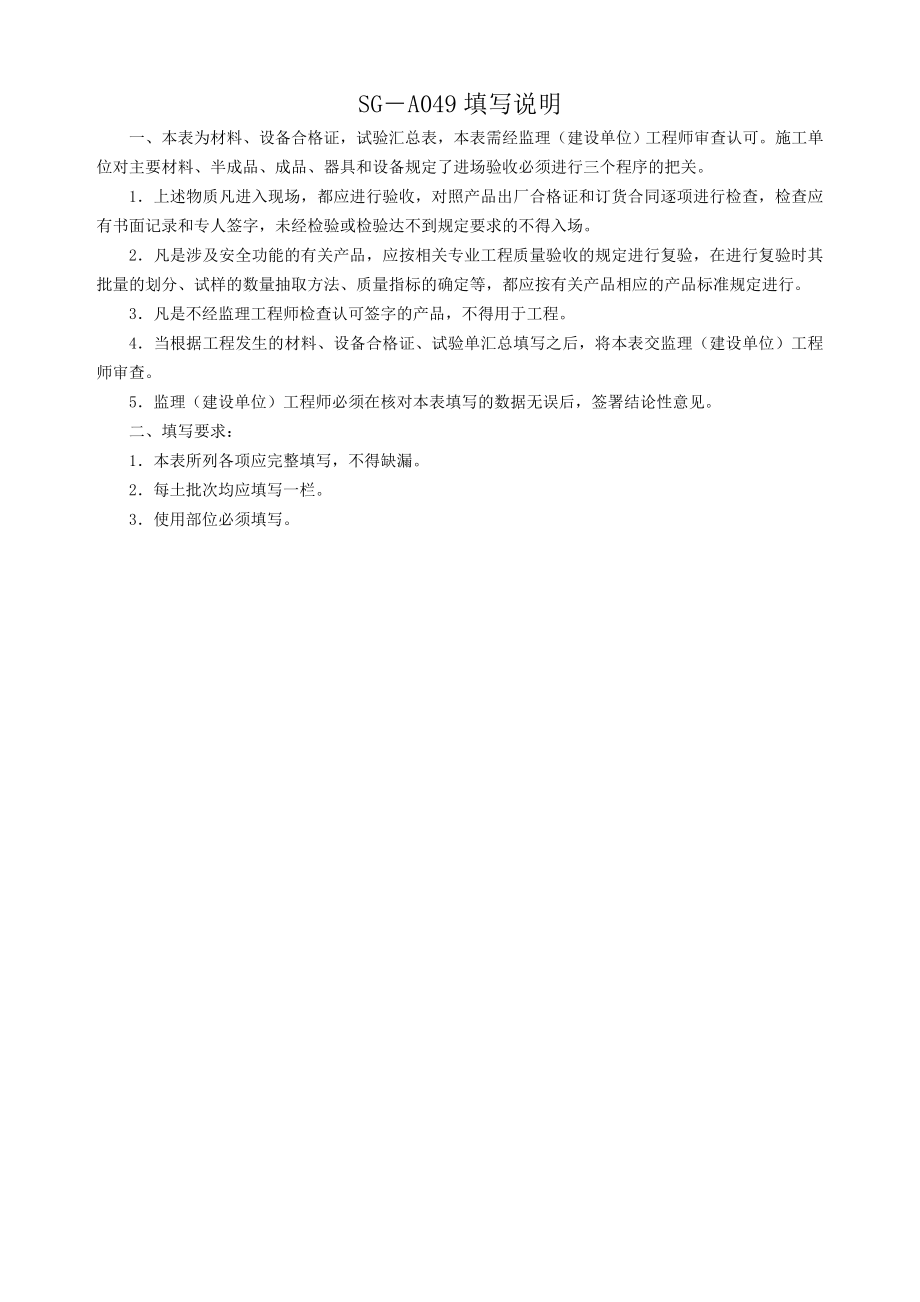 SG－A049 填写说明

一、本表为材料、设备合格证，试验汇总表，本表需经监理（建设单位）工程师审查认可。施工单位对主要材料、半成品、成品、器具和设备规定了进场验收必须进行三个程序的把关。

1．上述物质凡进入现场，都应进行验收，对照产品出厂合格证和订货合同逐项进行检查，检查应有书面记录和专人签字，未经检验或检验达不到规定要求的不得入场。

2．凡是涉及安全功能的有关产品，应按相关专业工程质量验收的规定进行复验，在进行复验时其批量的划分、试样的数量抽取方法、质量指标的确定等，都应按有关产品相应的产品标准规定进行。

3．凡是不经监理工程师检查认可签字的产品，不得用于工程。

4．当根据工程发生的材料、设备合格证、试验单汇总填写之后，将本表交监理（建设单位）工程师审查。

5．监理（建设单位）工程师必须在核对本表填写的数据无误后，签署结论性意见。

二、填写要求：

1．本表所列各项应完整填写，不得缺漏。

2．每土批次均应填写一栏。

3．使用部位必须填写。